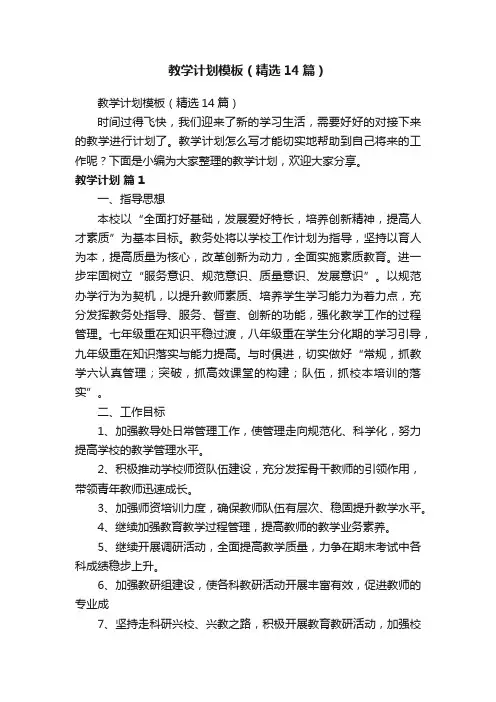 教学计划模板（精选14篇）

教学计划模板（精选14篇）

时间过得飞快，我们迎来了新的学习生活，需要好好的对接下来的教学进行计划了。教学计划怎么写才能切实地帮助到自己将来的工作呢？下面是小编为大家整理的教学计划，欢迎大家分享。

教学计划 篇1

一、指导思想

本校以“全面打好基础，发展爱好特长，培养创新精神，提高人才素质”为基本目标。教务处将以学校工作计划为指导，坚持以育人为本，提高质量为核心，改革创新为动力，全面实施素质教育。进一步牢固树立“服务意识、规范意识、质量意识、发展意识”。以规范办学行为为契机，以提升教师素质、培养学生学习能力为着力点，充分发挥教务处指导、服务、督查、创新的功能，强化教学工作的过程管理。七年级重在知识平稳过渡，八年级重在学生分化期的学习引导，九年级重在知识落实与能力提高。与时俱进，切实做好“常规，抓教学六认真管理；突破，抓高效课堂的构建；队伍，抓校本培训的落实”。

二、工作目标

1、加强教导处日常管理工作，使管理走向规范化、科学化，努力提高学校的教学管理水平。

2、积极推动学校师资队伍建设，充分发挥骨干教师的引领作用，带领青年教师迅速成长。

3、加强师资培训力度，确保教师队伍有层次、稳固提升教学水平。

4、继续加强教育教学过程管理，提高教师的教学业务素养。

5、继续开展调研活动，全面提高教学质量，力争在期末考试中各科成绩稳步上升。

6、加强教研组建设，使各科教研活动开展丰富有效，促进教师的专业成

7、坚持走科研兴校、兴教之路，积极开展教育教研活动，加强校